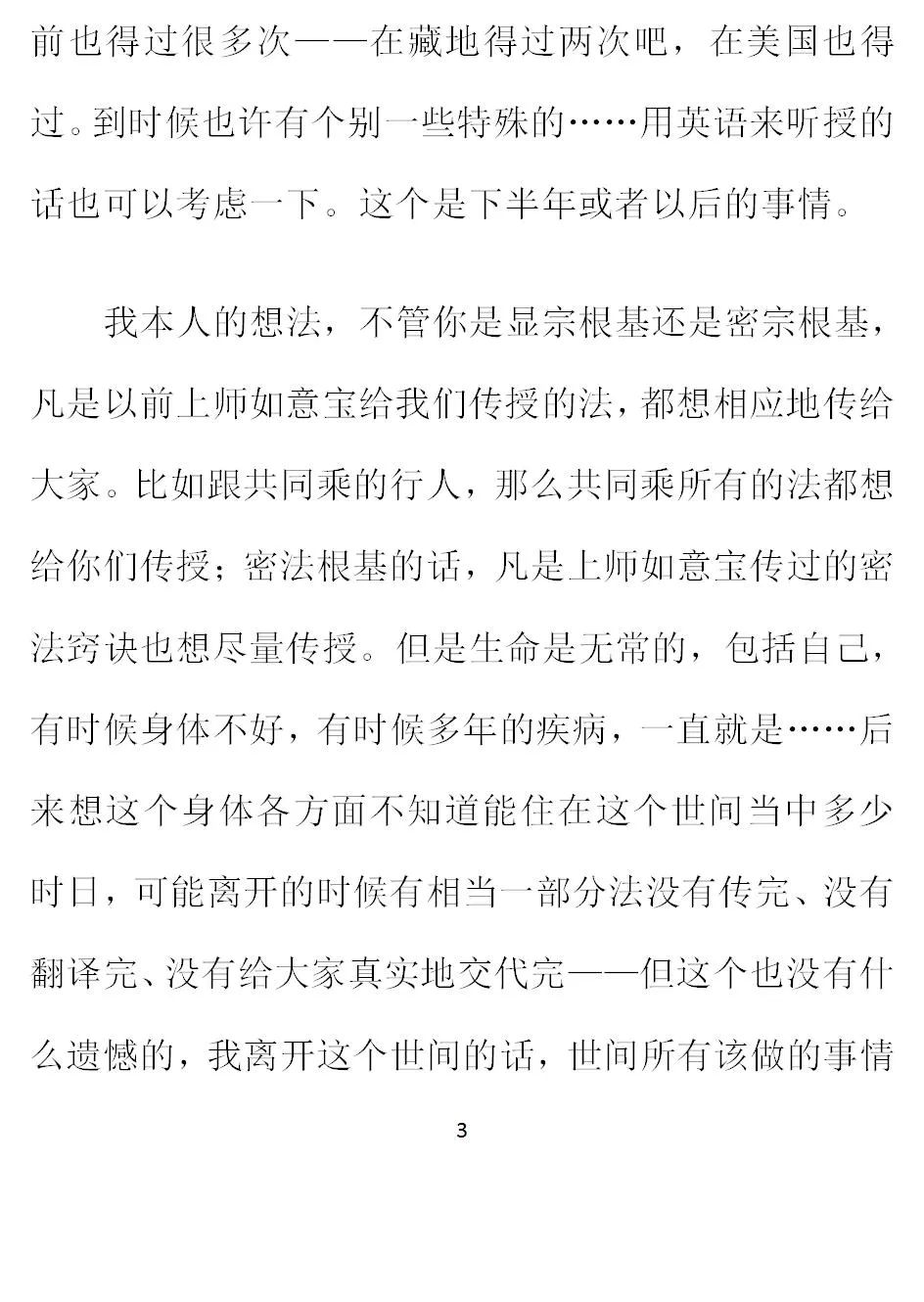 前也得过很多次——在藏地得过两次吧，在美国也得过。到时候也许有个别一些特殊的……用英语来听授的话也可以考虑一下。这个是下半年或者以后的事情。

我本人的想法，不管你是显宗根基还是密宗根基，凡是以前上师如意宝给我们传授的法，都想相应地传给大家。比如跟共同乘的行人，那么共同乘所有的法都想给你们传授；密法根基的话，凡是上师如意宝传过的密法窍诀也想尽量传授。但是生命是无常的，包括自己，有时候身体不好，有时候多年的疾病，一直就是……后来想这个身体各方面不知道能住在这个世间当中多少时日，可能离开的时候有相当一部分法没有传完、没有翻译完、没有给大家真实地交代完——但这个也没有什么遗憾的，我离开这个世间的话，世间所有该做的事情

3